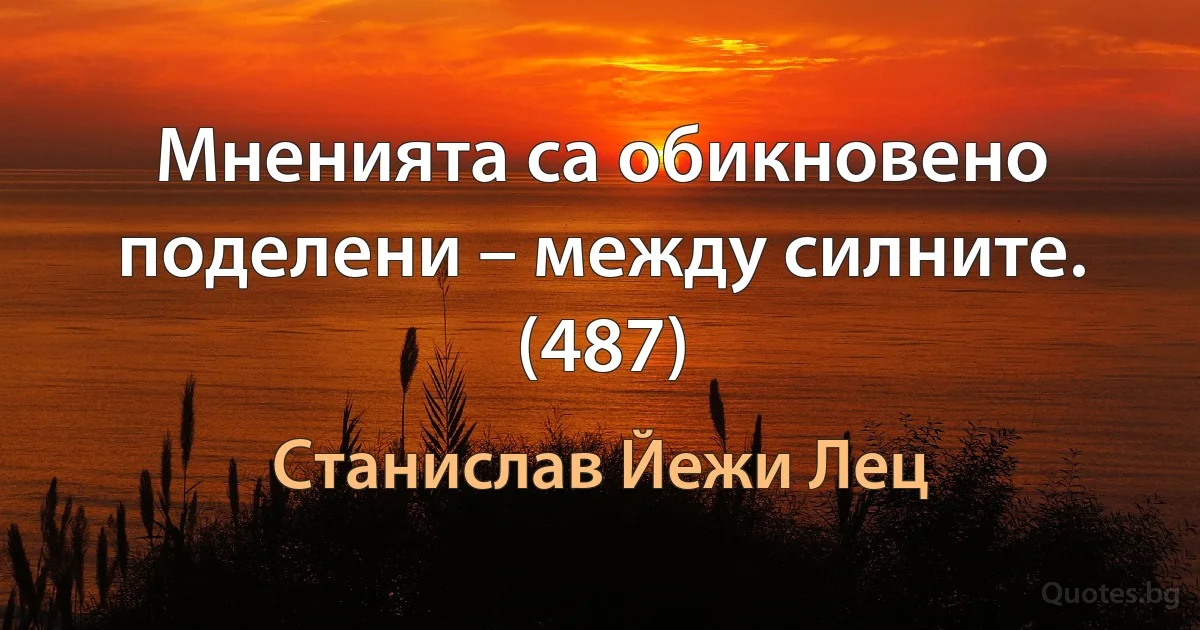 Мненията са обикновено поделени – между силните. (487)

Станислав Йежи Лец

Quotes.bg